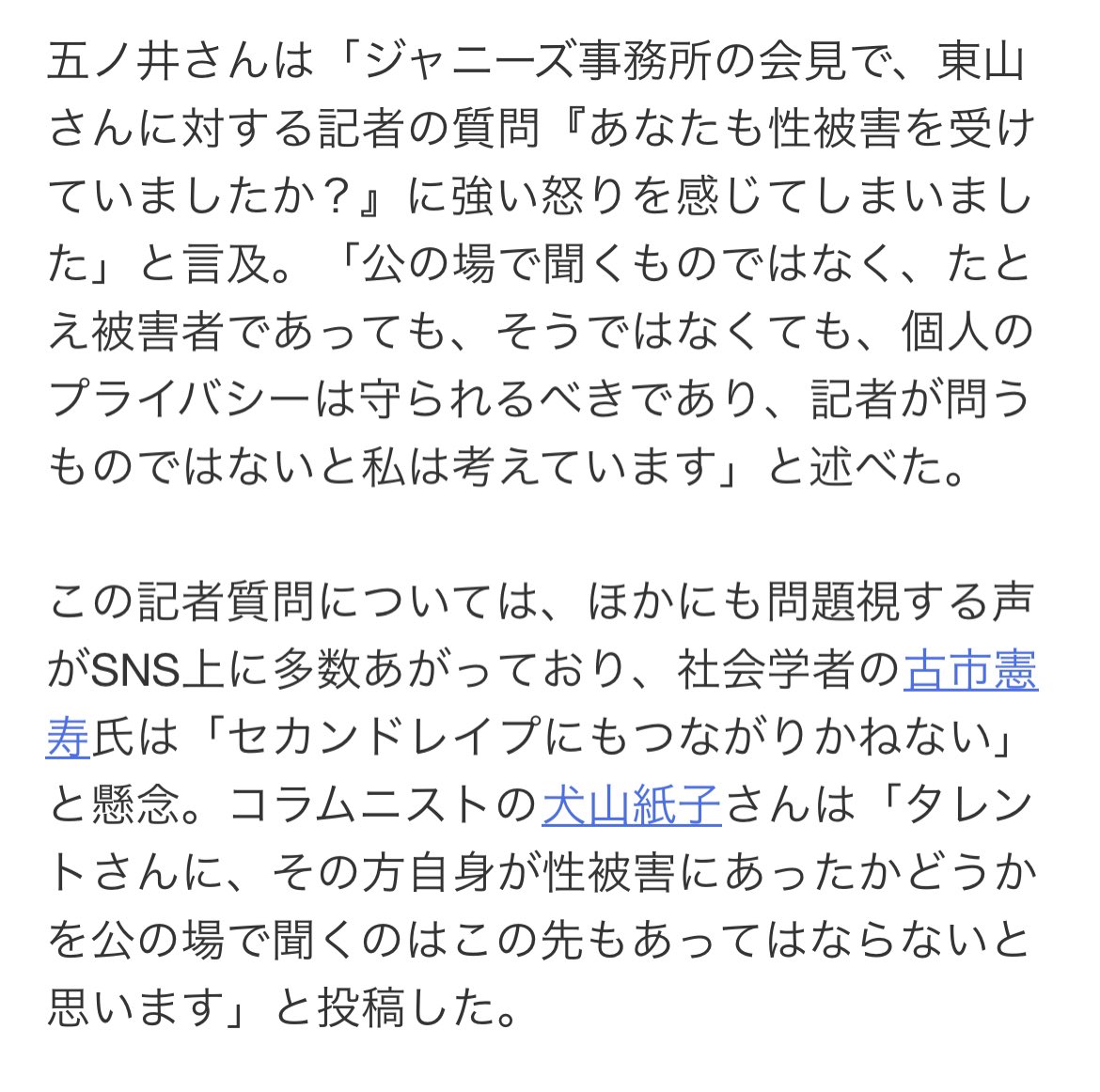 五ノ井さんは「ジャニーズ事務所の会見で、東山さんに対する記者の質問『あなたも性被害を受けていましたか？』に強い怒りを感じてしまいました」と言及。「公の場で聞くものではなく、たとえ被害者であっても、そうではなくても、個人のプライバシーは守られるべきであり、記者が問うものではないと私は考えています」と述べた。

この記者質問については、ほかにも問題視する声がSNS上に多数あがっており、社会学者の古市憲寿氏は「セカンドレイプにもつながりかねない」と懸念。コラムニストの犬山紙子さんは「タレントさんに、その方自身が性被害にあったかどうかを公の場で聞くのはこの先もあってはならないと思います」と投稿した。